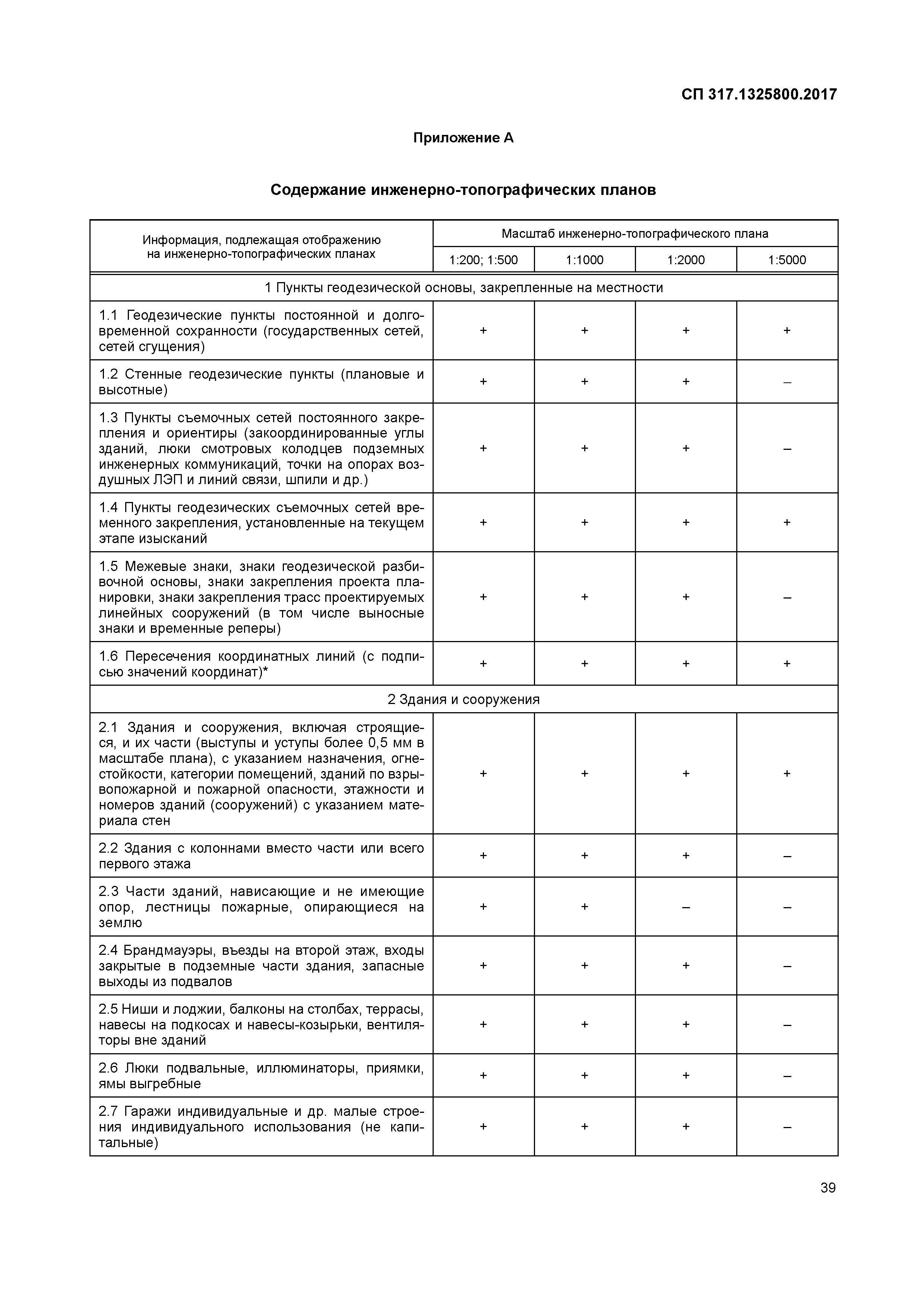 СП 317.1325800.2017

Приложение А

Содержание инженерно-топографических планов

| Информация, подлежащая отображению на инженерно-топографических планах | Масштаб инженерно-топографического плана | | | |
|---|---|---|---|---|
| | 1:200; 1:500 | 1:1000 | 1:2000 | 1:5000 |
| 1 Пункты геодезической основы, закрепленные на местности | | | | |
| 1.1 Геодезические пункты постоянной и долговременной сохранности (государственных сетей, сетей сгущения) | + | + | + | + |
| 1.2 Стенные геодезические пункты (плановые и высотные) | + | + | + | – |
| 1.3 Пункты съемочных сетей постоянного закрепления и ориентиры (закоординированные углы зданий, люки смотровых колодцев подземных инженерных коммуникаций, точки на опорах воздушных ЛЭП и линий связи, шпили и др.) | + | + | + | – |
| 1.4 Пункты геодезических съемочных сетей временного закрепления, установленные на текущем этапе изысканий | + | + | + | + |
| 1.5 Межевые знаки, знаки геодезической разбивочной основы, знаки закрепления проекта планировки, знаки закрепления трасс проектируемых линейных сооружений (в том числе выносные знаки и временные реперы) | + | + | + | – |
| 1.6 Пересечения координатных линий (с подписью значений координат)* | + | + | + | + |
| 2 Здания и сооружения | | | | |
| 2.1 Здания и сооружения, включая строящиеся, и их части (выступы и уступы более 0,5 мм в масштабе плана), с указанием назначения, огнестойкости, категории помещений, зданий по взрывопожарной и пожарной опасности, этажности и номеров зданий (сооружений) с указанием материала стен | + | + | + | + |
| 2.2 Здания с колоннами вместо части или всего первого этажа | + | + | + | – |
| 2.3 Части зданий, нависающие и не имеющие опор, лестницы пожарные, опирающиеся на землю | + | + | – | – |
| 2.4 Брандмауэры, въезды на второй этаж, входы закрытые в подземные части здания, запасные выходы из подвалов | + | + | + | – |
| 2.5 Ниши и лоджии, балконы на столбах, террасы, навесы на подкосах и навесы-козырьки, вентиляторы вне зданий | + | + | + | – |
| 2.6 Люки подвальные, иллюминаторы, приямки, ямы выгребные | + | + | + | – |
| 2.7 Гаражи индивидуальные и др. малые строения индивидуального использования (не капитальные) | + | + | + | – |

39